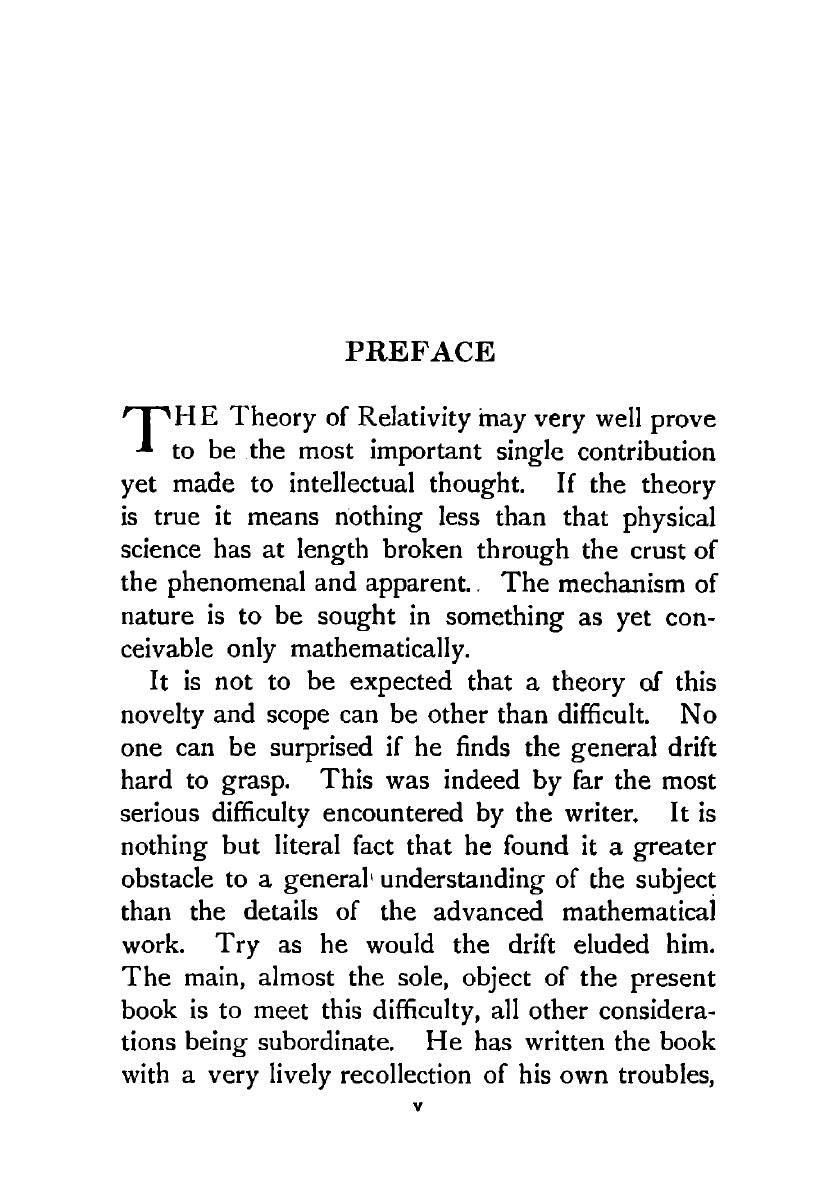 PREFACE

THE Theory of Relativity may very well prove to be the most important single contribution yet made to intellectual thought. If the theory is true it means nothing less than that physical science has at length broken through the crust of the phenomenal and apparent. The mechanism of nature is to be sought in something as yet conceivable only mathematically.

It is not to be expected that a theory of this novelty and scope can be other than difficult. No one can be surprised if he finds the general drift hard to grasp. This was indeed by far the most serious difficulty encountered by the writer. It is nothing but literal fact that he found it a greater obstacle to a general understanding of the subject than the details of the advanced mathematical work. Try as he would the drift eluded him. The main, almost the sole, object of the present book is to meet this difficulty, all other considerations being subordinate. He has written the book with a very lively recollection of his own troubles,

v